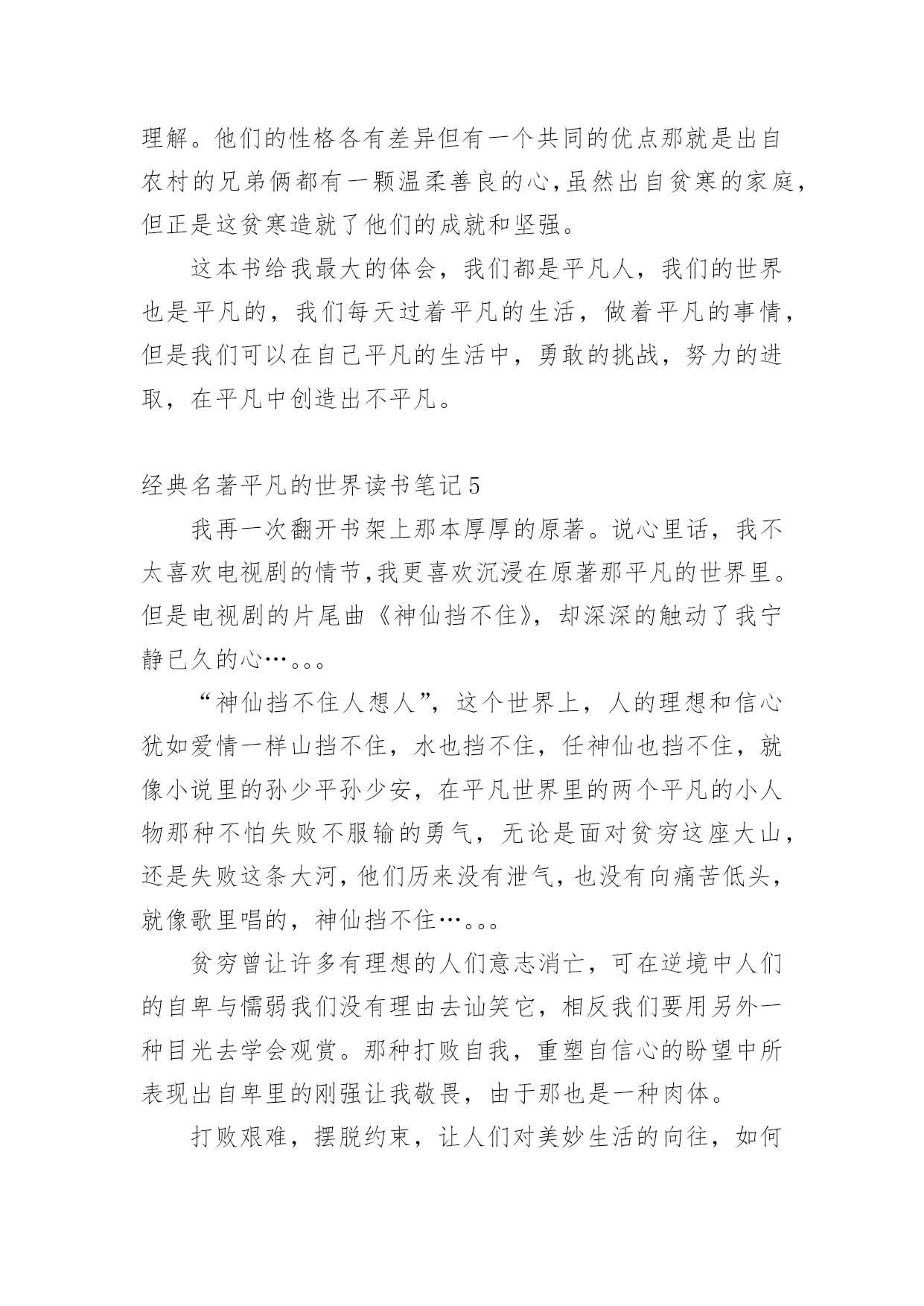 理解。他们的性格各有差异但有一个共同的优点那就是出自农村的兄弟俩都有一颗温柔善良的心,虽然出自贫寒的家庭,但正是这贫寒造就了他们的成就和坚强。

这本书给我最大的体会，我们都是平凡人，我们的世界也是平凡的，我们每天过着平凡的生活，做着平凡的事情，但是我们可以在自己平凡的生活中，勇敢的挑战，努力的进取，在平凡中创造出不平凡。

经典名著平凡的世界读书笔记5

我再一次翻开书架上那本厚厚的原著。说心里话，我不太喜欢电视剧的情节,我更喜欢沉浸在原著那平凡的世界里。但是电视剧的片尾曲《神仙挡不住》，却深深的触动了我宁静已久的心…。。。

“神仙挡不住人想人”，这个世界上，人的理想和信心犹如爱情一样山挡不住，水也挡不住，任神仙也挡不住，就像小说里的孙少平孙少安，在平凡世界里的两个平凡的小人物那种不怕失败不服输的勇气，无论是面对贫穷这座大山，还是失败这条大河，他们历来没有泄气，也没有向痛苦低头，就像歌里唱的，神仙挡不住…。。。

贫穷曾让许多有理想的人们意志消亡，可在逆境中人们的自卑与懦弱我们没有理由去讪笑它，相反我们要用另外一种目光去学会观赏。那种打败自我，重塑自信心的盼望中所表现出自卑里的刚强让我敬畏，由于那也是一种肉体。

打败艰难，摆脱约束，让人们对美妙生活的向往，如何